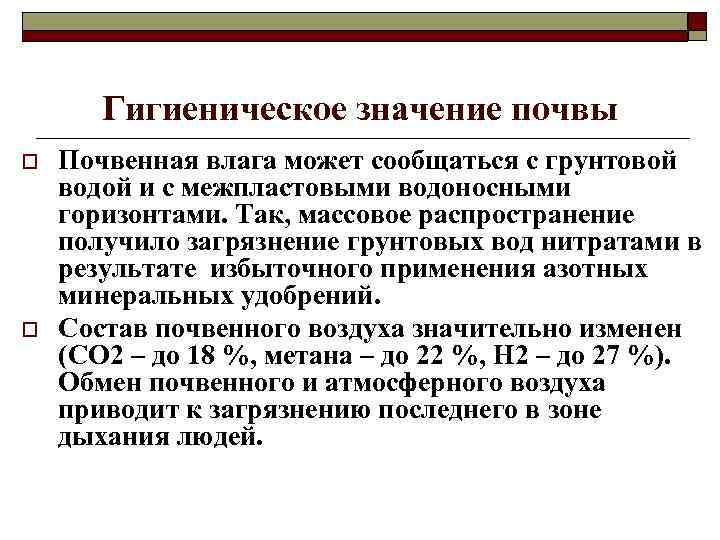 Гигиеническое значение почвы

Почвенная влага может сообщаться с грунтовой водой и с межпластовыми водоносными горизонтами. Так, массовое распространение получило загрязнение грунтовых вод нитратами в результате  избыточного применения азотных минеральных удобрений.

Состав почвенного воздуха значительно изменен (СО2 – до 18 %, метана – до 22 %, Н2 – до 27 %). Обмен почвенного и атмосферного воздуха приводит к загрязнению последнего в зоне дыхания людей.